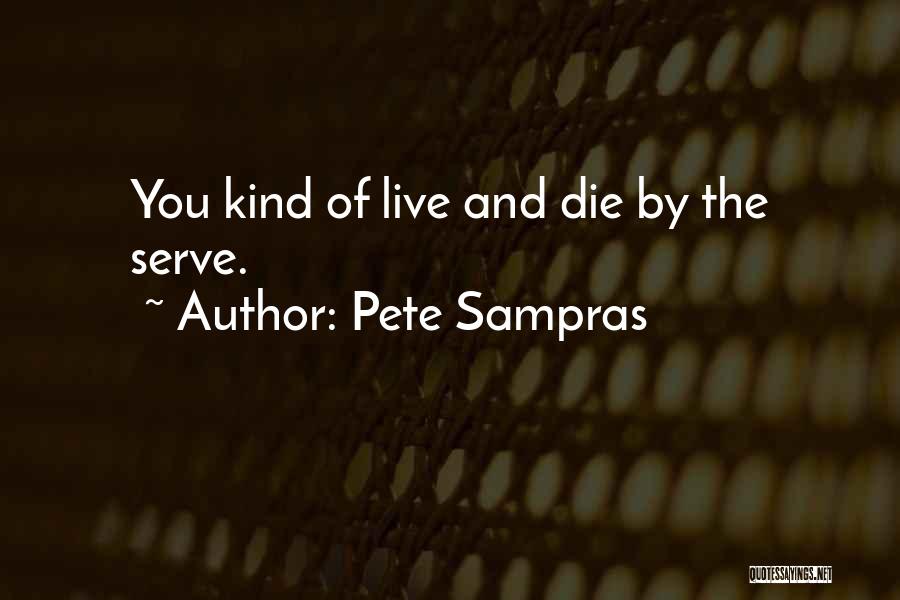 You kind of live and die by the serve.
~ Author: Pete Sampras

QUOTESSAYINGS.NET